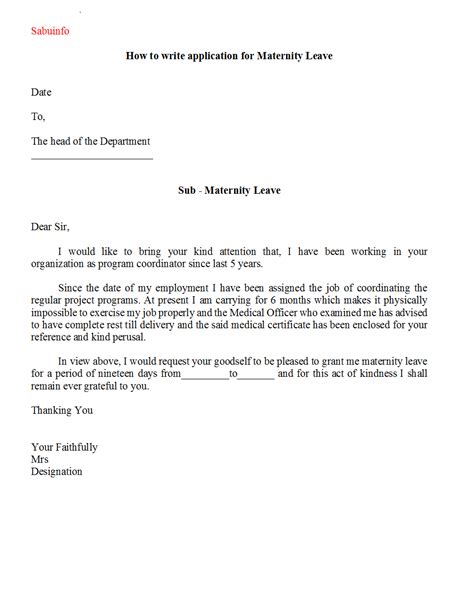 Sabuinfo

How to write application for Maternity Leave

Date

To,

The head of the Department

______________________

Sub - Maternity Leave

Dear Sir,

I would like to bring your kind attention that, I have been working in your organization as program coordinator since last 5 years.

Since the date of my employment I have been assigned the job of coordinating the regular project programs. At present I am carrying for 6 months which makes it physically impossible to exercise my job properly and the Medical Officer who examined me has advised to have complete rest till delivery and the said medical certificate has been enclosed for your reference and kind perusal.

In view above, I would request your goodself to be pleased to grant me maternity leave for a period of nineteen days from_________to_______ and for this act of kindness I shall remain ever grateful to you.

Thanking You

Your Faithfully
Mrs
Designation